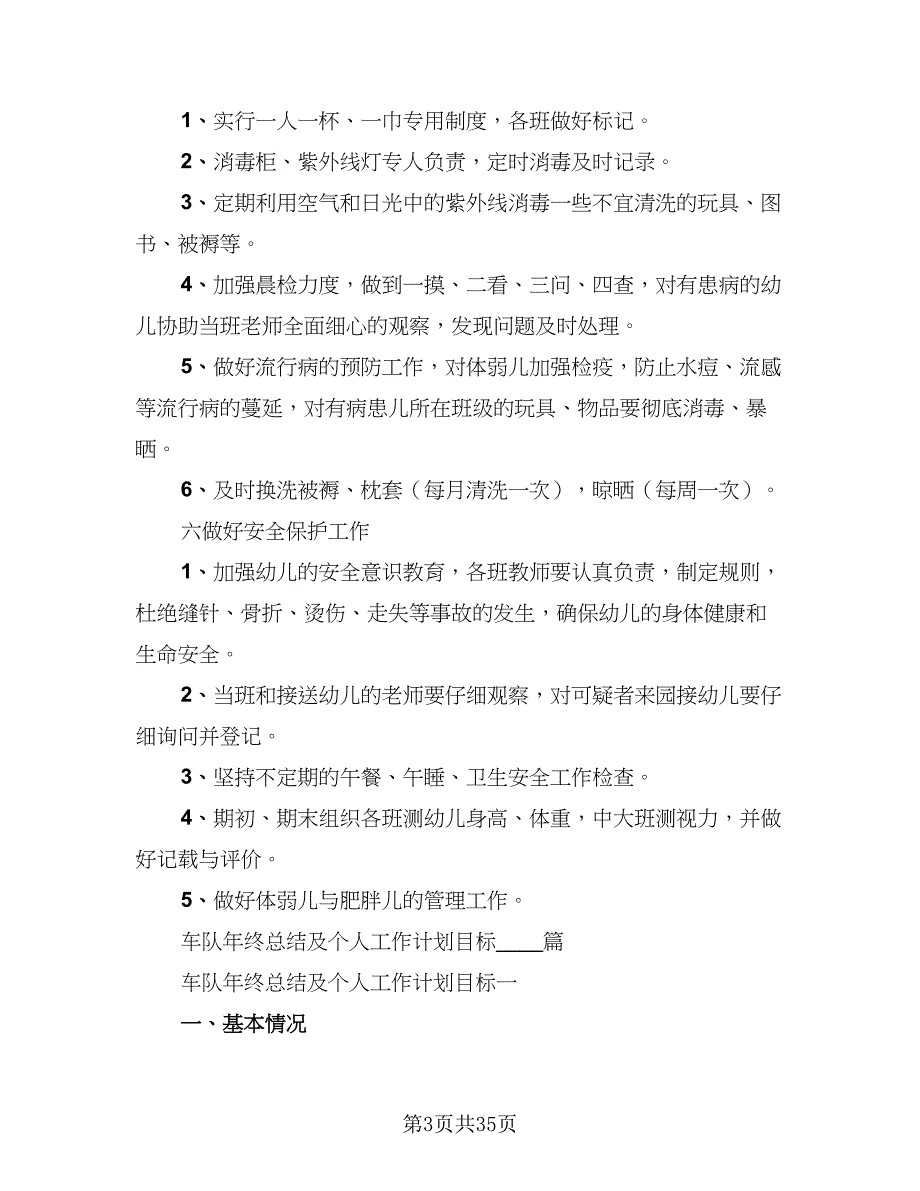 1、实行一人一杯、一巾专用制度，各班做好标记。

2、消毒柜、紫外线灯专人负责，定时消毒及时记录。

3、定期利用空气和日光中的紫外线消毒一些不宜清洗的玩具、图书、被褥等。

4、加强晨检力度，做到一摸、二看、三问、四查，对有患病的幼儿协助当班老师全面细心的观察，发现问题及时处理。

5、做好流行病的预防工作，对体弱儿加强检疫，防止水痘、流感等流行病的蔓延，对有病患儿所在班级的玩具、物品要彻底消毒、暴晒。

6、及时换洗被褥、枕套（每月清洗一次），晾晒（每周一次）。

六做好安全保护工作

1、加强幼儿的安全意识教育，各班教师要认真负责，制定规则，杜绝缝针、骨折、烫伤、走失等事故的发生，确保幼儿的身体健康和生命安全。

2、当班和接送幼儿的老师要仔细观察，对可疑者来园接幼儿要仔细询问并登记。

3、坚持不定期的午餐、午睡、卫生安全工作检查。

4、期初、期末组织各班测幼儿身高、体重，中大班测视力，并做好记载与评价。

5、做好体弱儿与肥胖儿的管理工作。

车队年终总结及个人工作计划目标____篇

车队年终总结及个人工作计划目标一

一、基本情况

第3页共35页